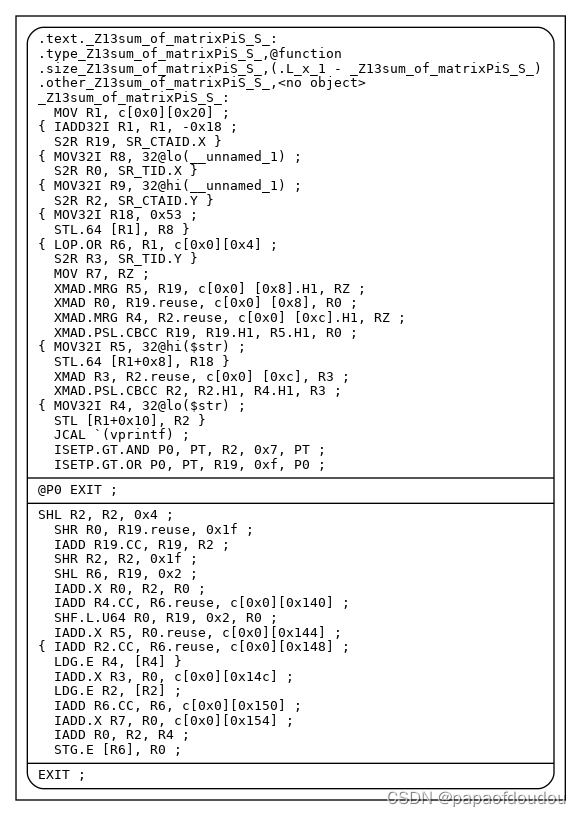 .text._Z13sum_of_matrixPiS_S_:
.type_Z13sum_of_matrixPiS_S_,@function
.size_Z13sum_of_matrixPiS_S_,(.L_x_1 - _Z13sum_of_matrixPiS_S_)
.other_Z13sum_of_matrixPiS_S_,<no object>
_Z13sum_of_matrixPiS_S_:
MOV R1, c[0x0][0x20] ;
{ IADD32I R1, R1, -0x18 ;
S2R R19, SR_CTAID.X }
{ MOV32I R8, 32@lo(__unnamed_1) ;
S2R R0, SR_TID.X }
{ MOV32I R9, 32@hi(__unnamed_1) ;
S2R R2, SR_CTAID.Y }
{ MOV32I R18, 0x53 ;
STL.64 [R1], R8 }
{ LOP.OR R6, R1, c[0x0][0x4] ;
S2R R3, SR_TID.Y }
MOV R7, RZ ;
XMAD.MRG R5, R19, c[0x0] [0x8].H1, RZ ;
XMAD R0, R19.reuse, c[0x0] [0x8], R0 ;
XMAD.MRG R4, R2.reuse, c[0x0] [0xc].H1, RZ ;
XMAD.PSL.CBCC R19, R19.H1, R5.H1, R0 ;
{ MOV32I R5, 32@hi($str) ;
STL.64 [R1+0x8], R18 }
XMAD R3, R2.reuse, c[0x0] [0xc], R3 ;
XMAD.PSL.CBCC R2, R2.H1, R4.H1, R3 ;
{ MOV32I R4, 32@lo($str) ;
STL [R1+0x10], R2 }
JCAL `(vprintf) ;
ISETP.GT.AND P0, PT, R2, 0x7, PT ;
ISETP.GT.OR P0, PT, R19, 0xf, P0 ;

@P0 EXIT ;

SHL R2, R2, 0x4 ;
SHR R0, R19.reuse, 0x1f ;
IADD R19.CC, R19, R2 ;
SHR R2, R2, 0x1f ;
SHL R6, R19, 0x2 ;
IADD.X R0, R2, R0 ;
IADD R4.CC, R6.reuse, c[0x0][0x140] ;
SHF.L.U64 R0, R19, 0x2, R0 ;
IADD.X R5, R0.reuse, c[0x0][0x144] ;
{ IADD R2.CC, R6.reuse, c[0x0][0x148] ;
LDG.E R4, [R4] }
IADD.X R3, R0, c[0x0][0x14c] ;
LDG.E R2, [R2] ;
IADD R6.CC, R6, c[0x0][0x150] ;
IADD.X R7, R0, c[0x0][0x154] ;
IADD R0, R2, R4 ;
STG.E [R6], R0 ;

EXIT ;

CSDN @papaofdoudou